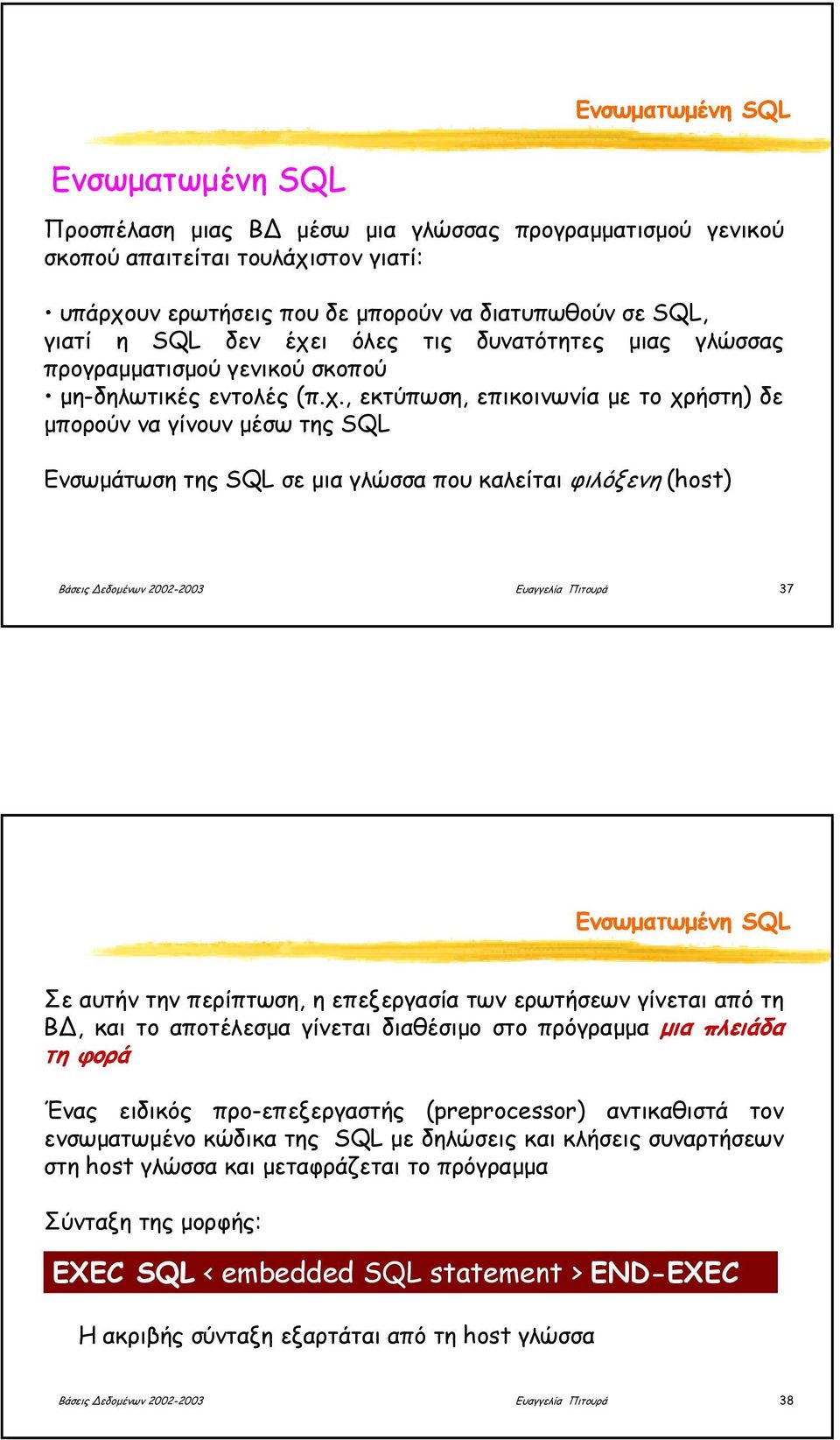 Ενσωματωμένη SQL

Ενσωματωμένη SQL

Προσπέλαση μιας ΒΔ μέσω μια γλώσσας προγραμματισμού γενικού σκοπού απαιτείται τουλάχιστον γιατί:

• υπάρχουν ερωτήσεις που δε μπορούν να διατυπωθούν σε SQL, γιατί η SQL δεν έχει όλες τις δυνατότητες μιας γλώσσας προγραμματισμού γενικού σκοπού
• μη-δηλωτικές εντολές (π.χ., εκτύπωση, επικοινωνία με το χρήστη) δε μπορούν να γίνουν μέσω της SQL

Ενσωμάτωση της SQL σε μια γλώσσα που καλείται φιλόξενη (host)

Βάσεις Δεδομένων 2002-2003 Ευαγγελία Πιτουρά 37

Ενσωματωμένη SQL

Σε αυτήν την περίπτωση, η επεξεργασία των ερωτήσεων γίνεται από τη ΒΔ, και το αποτέλεσμα γίνεται διαθέσιμο στο πρόγραμμα μια πλειάδα τη φορά

Ένας ειδικός προ-επεξεργαστής (preprocessor) αντικαθιστά τον ενσωματωμένο κώδικα της SQL με δηλώσεις και κλήσεις συναρτήσεων στη host γλώσσα και μεταφράζεται το πρόγραμμα

Σύνταξη της μορφής:

EXEC SQL < embedded SQL statement > END-EXEC

Η ακριβής σύνταξη εξαρτάται από τη host γλώσσα

Βάσεις Δεδομένων 2002-2003 Ευαγγελία Πιτουρά 38